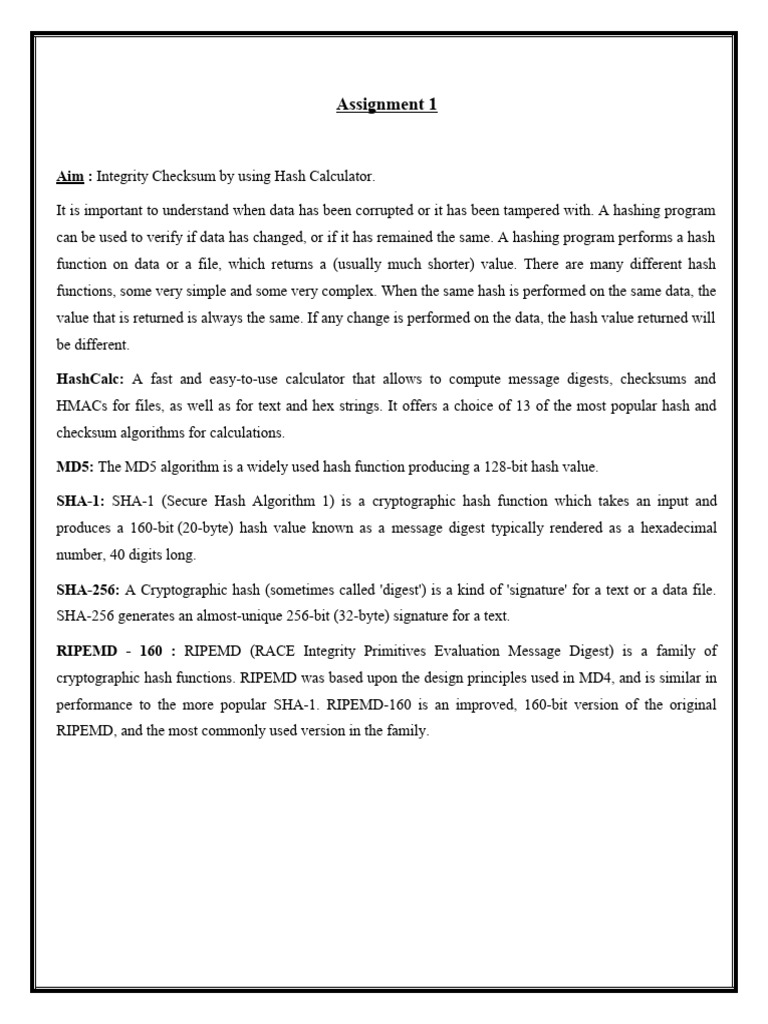 Assignment 1

Aim : Integrity Checksum by using Hash Calculator.

It is important to understand when data has been corrupted or it has been tampered with. A hashing program can be used to verify if data has changed, or if it has remained the same. A hashing program performs a hash function on data or a file, which returns a (usually much shorter) value. There are many different hash functions, some very simple and some very complex. When the same hash is performed on the same data, the value that is returned is always the same. If any change is performed on the data, the hash value returned will be different.

HashCalc: A fast and easy-to-use calculator that allows to compute message digests, checksums and HMACs for files, as well as for text and hex strings. It offers a choice of 13 of the most popular hash and checksum algorithms for calculations.

MD5: The MD5 algorithm is a widely used hash function producing a 128-bit hash value.

SHA-1: SHA-1 (Secure Hash Algorithm 1) is a cryptographic hash function which takes an input and produces a 160-bit (20-byte) hash value known as a message digest typically rendered as a hexadecimal number, 40 digits long.

SHA-256: A Cryptographic hash (sometimes called 'digest') is a kind of 'signature' for a text or a data file. SHA-256 generates an almost-unique 256-bit (32-byte) signature for a text.

RIPEMD - 160 : RIPEMD (RACE Integrity Primitives Evaluation Message Digest) is a family of cryptographic hash functions. RIPEMD was based upon the design principles used in MD4, and is similar in performance to the more popular SHA-1. RIPEMD-160 is an improved, 160-bit version of the original RIPEMD, and the most commonly used version in the family.